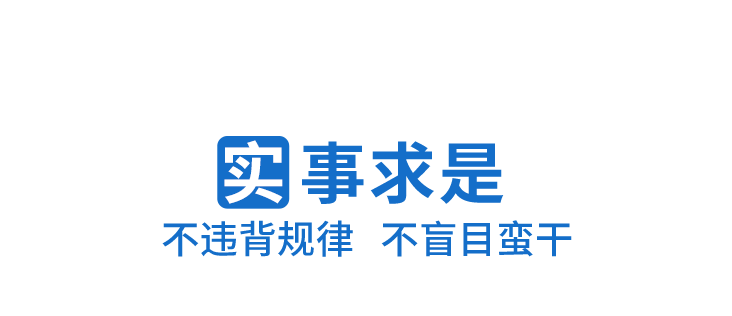 实事求是
不违背规律 不盲目蛮干